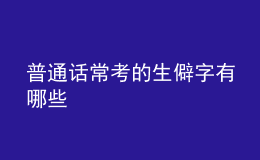 普通话常考的生僻字有哪些